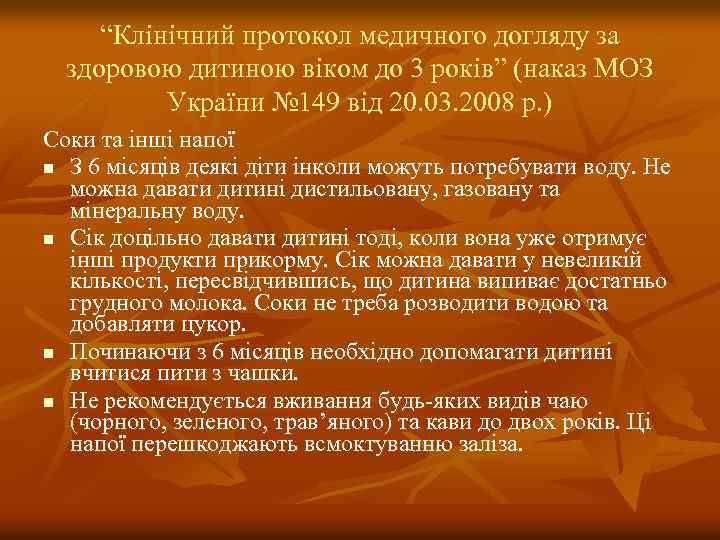 “Клінічний протокол медичного догляду за здоровою дитиною віком до 3 років” (наказ МОЗ України №149 від 20.03.2008 р.)

Соки та інші напої

- З 6 місяців деякі діти інколи можуть потребувати воду. Не можна давати дитині дистильовану, газовану та мінеральну воду.
- Сік доцільно давати дитині тоді, коли вона уже отримує інші продукти прикорму. Сік можна давати у невеликій кількості, пересвідчившись, що дитина випиває достатньо грудного молока. Соки не треба розводити водою та добавляти цукор.
- Починаючи з 6 місяців необхідно допомагати дитині вчитися пити з чашки.
- Не рекомендується вживання будь-яких видів чаю (чорного, зеленого, трав’яного) та кави до двох років. Ці напої перешкоджають всмоктуванню заліза.